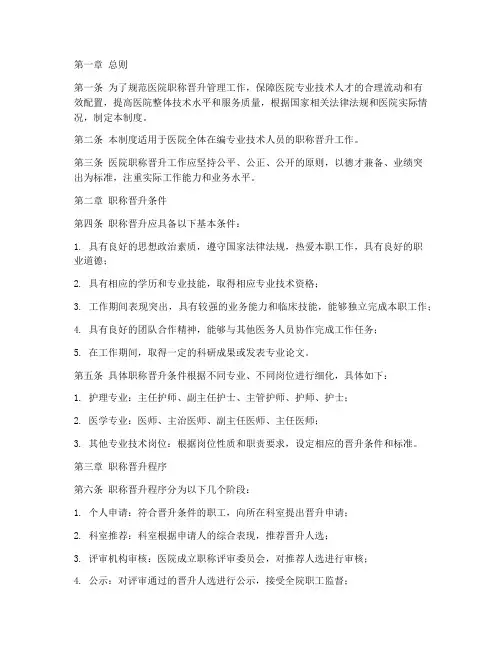 第一章 总则

第一条 为了规范医院职称晋升管理工作，保障医院专业技术人才的合理流动和有效配置，提高医院整体技术水平和服务质量，根据国家相关法律法规和医院实际情况，制定本制度。

第二条 本制度适用于医院全体在编专业技术人员的职称晋升工作。

第三条 医院职称晋升工作应坚持公平、公正、公开的原则，以德才兼备、业绩突出为标准，注重实际工作能力和业务水平。

第二章 职称晋升条件

第四条 职称晋升应具备以下基本条件：

1. 具有良好的思想政治素质，遵守国家法律法规，热爱本职工作，具有良好的职业道德；

2. 具有相应的学历和专业技能，取得相应专业技术资格；

3. 工作期间表现突出，具有较强的业务能力和临床技能，能够独立完成本职工作；

4. 具有良好的团队合作精神，能够与其他医务人员协作完成工作任务；

5. 在工作期间，取得一定的科研成果或发表专业论文。

第五条 具体职称晋升条件根据不同专业、不同岗位进行细化，具体如下：

1. 护理专业：主任护师、副主任护士、主管护师、护师、护士；

2. 医学专业：医师、主治医师、副主任医师、主任医师；

3. 其他专业技术岗位：根据岗位性质和职责要求，设定相应的晋升条件和标准。

第三章 职称晋升程序

第六条 职称晋升程序分为以下几个阶段：

1. 个人申请：符合晋升条件的职工，向所在科室提出晋升申请；

2. 科室推荐：科室根据申请人的综合表现，推荐晋升人选；

3. 评审机构审核：医院成立职称评审委员会，对推荐人选进行审核；

4. 公示：对评审通过的晋升人选进行公示，接受全院职工监督；